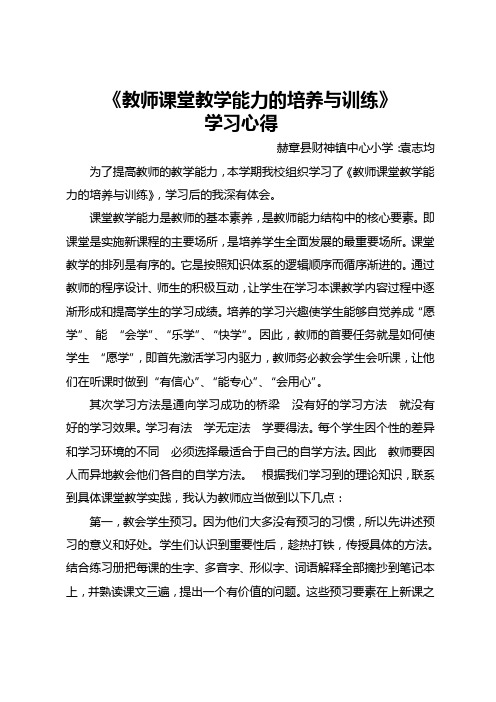 《教师课堂教学能力的培养与训练》
学习心得

赫章县财神镇中心小学 :袁志均

为了提高教师的教学能力，本学期我校组织学习了《教师课堂教学能力的培养与训练》，学习后的我深有体会。

课堂教学能力是教师的基本素养，是教师能力结构中的核心要素。即课堂是实施新课程的主要场所，是培养学生全面发展的最重要场所。课堂教学的排列是有序的。它是按照知识体系的逻辑顺序而循序渐进的。通过教师的程序设计、师生的积极互动，让学生在学习本课教学内容过程中逐渐形成和提高学生的学习成绩。培养的学习兴趣使学生能够自觉养成“愿学”、能 “会学”、“乐学”、“快学”。因此，教师的首要任务就是如何使学生 “愿学”，即首先激活学习内驱力，教师务必教会学生会听课，让他们在听课时做到“有信心”、“能专心”、“会用心”。

其次学习方法是通向学习成功的桥梁 没有好的学习方法 就没有好的学习效果。学习有法 学无定法 学要得法。每个学生因个性的差异和学习环境的不同 必须选择最适合于自己的自学方法。因此 教师要因人而异地教会他们各自的自学方法。 根据我们学习到的理论知识，联系到具体课堂教学实践，我认为教师应当做到以下几点：

第一，教会学生预习。因为他们大多没有预习的习惯，所以先讲述预习的意义和好处。学生们认识到重要性后，趁热打铁，传授具体的方法。结合练习册把每课的生字、多音字、形似字、词语解释全部摘抄到笔记本上，并熟读课文三遍，提出一个有价值的问题。这些预习要素在上新课之